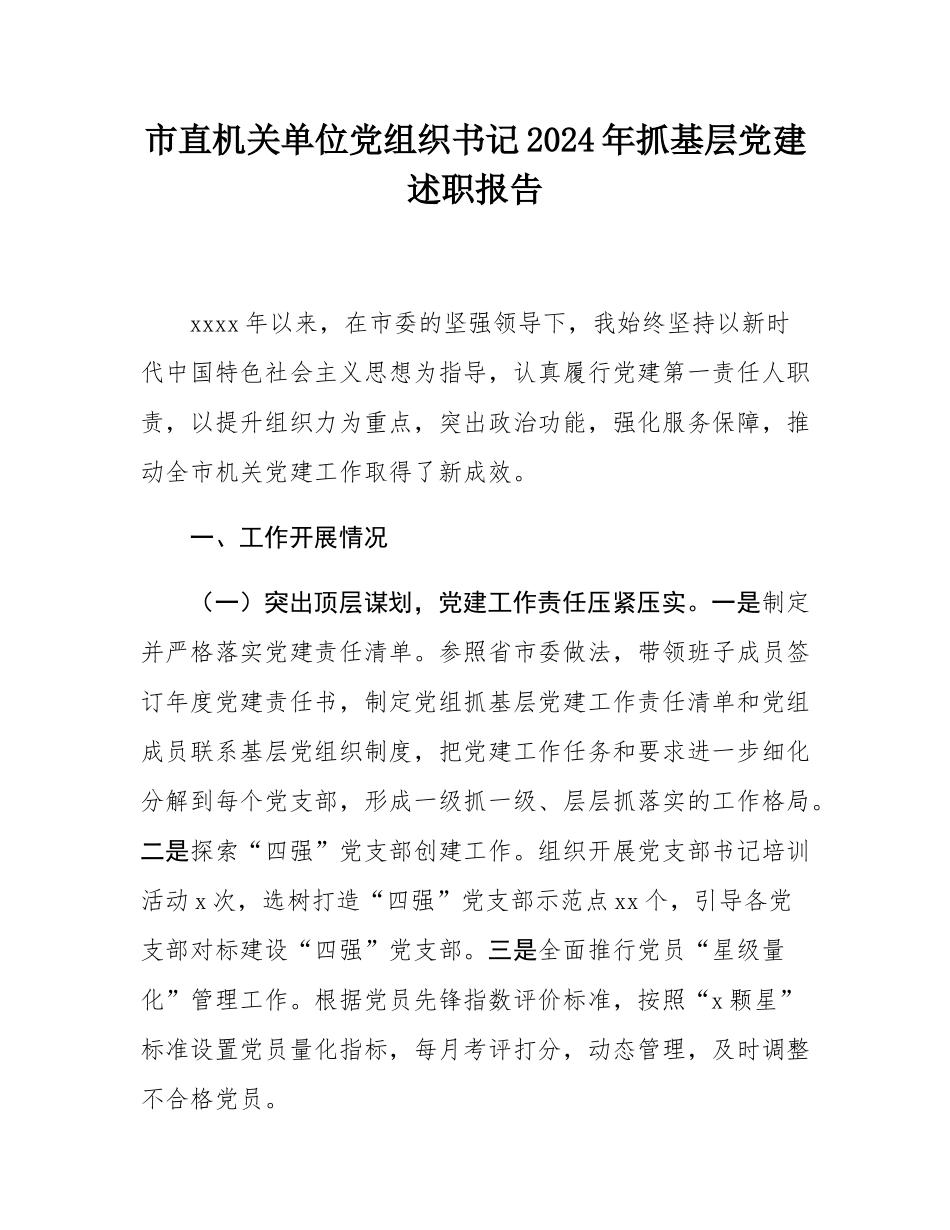 市直机关单位党组织书记2024年抓基层党建述职报告

xxxx年以来，在市委的坚强领导下，我始终坚持以新时代中国特色社会主义思想为指导，认真履行党建第一责任人职责，以提升组织力为重点，突出政治功能，强化服务保障，推动全市机关党建工作取得了新成效。

一、工作开展情况

（一）突出顶层谋划，党建工作责任压紧压实。一是制定并严格落实党建责任清单。参照省市委做法，带领班子成员签订年度党建责任书，制定党组抓基层党建工作责任清单和党组成员联系基层党组织制度，把党建工作任务和要求进一步细化分解到每个党支部，形成一级抓一级、层层抓落实的工作格局。二是探索“四强”党支部创建工作。组织开展党支部书记培训活动x次，选树打造“四强”党支部示范点xx个，引导各党支部对标建设“四强”党支部。三是全面推行党员“星级量化”管理工作。根据党员先锋指数评价标准，按照“x颗星”标准设置党员量化指标，每月考评打分，动态管理，及时调整不合格党员。